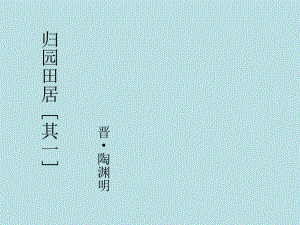 归园田居［其一］

晋·陶渊明